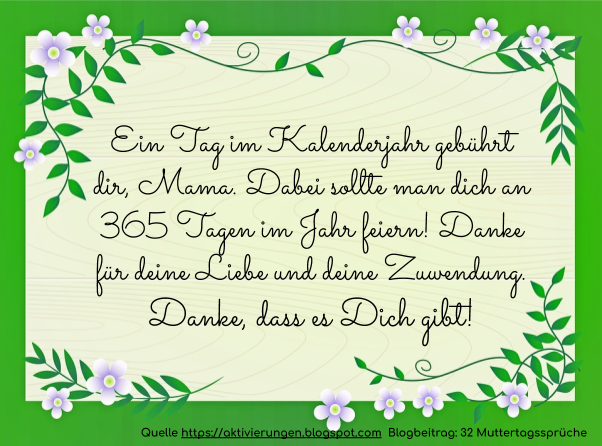 Ein Tag im Kalenderjahr gebührt dir, Mama. Dabei sollte man dich an 365 Tagen im Jahr feiern! Danke für deine Liebe und deine Zuwendung. Danke, dass es Dich gibt!

Quelle https://aktivierungen.blogspot.com Blogbeitrag: 32 Muttertagssprüche